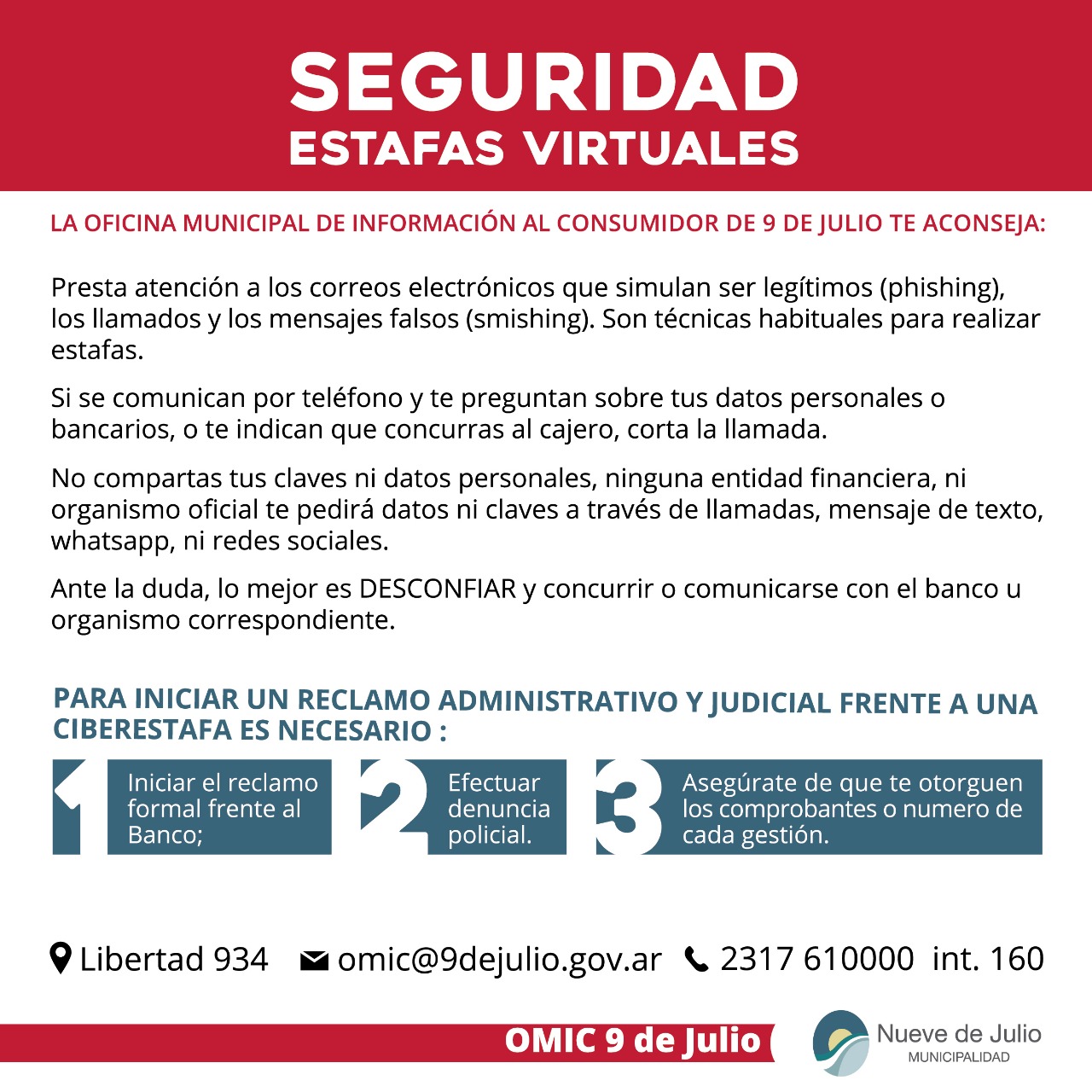 SEGURIDAD
ESTAFAS VIRTUALES

LA OFICINA MUNICIPAL DE INFORMACIÓN AL CONSUMIDOR DE 9 DE JULIO TE ACONSEJA:

Presta atención a los correos electrónicos que simulan ser legítimos (phishing), los llamados y los mensajes falsos (smishing). Son técnicas habituales para realizar estafas.

Si se comunican por teléfono y te preguntan sobre tus datos personales o bancarios, o te indican que concurras al cajero, corta la llamada.

No compartas tus claves ni datos personales, ninguna entidad financiera, ni organismo oficial te pedirá datos ni claves a través de llamadas, mensaje de texto, whatsapp, ni redes sociales.

Ante la duda, lo mejor es DESCONFIAR y concurrir o comunicarse con el banco u organismo correspondiente.

PARA INICIAR UN RECLAMO ADMINISTRATIVO Y JUDICIAL FRENTE A UNA CIBERESTAFA ES NECESARIO :

1 Iniciar el reclamo formal frente al Banco;

2 Efectuar denuncia policial.

3 Asegúrate de que te otorguen los comprobantes o numero de cada gestión.

Libertad 934 omic@9dejulio.gov.ar 2317 610000 int. 160

OMIC 9 de Julio

Nueve de Julio
MUNICIPALIDAD